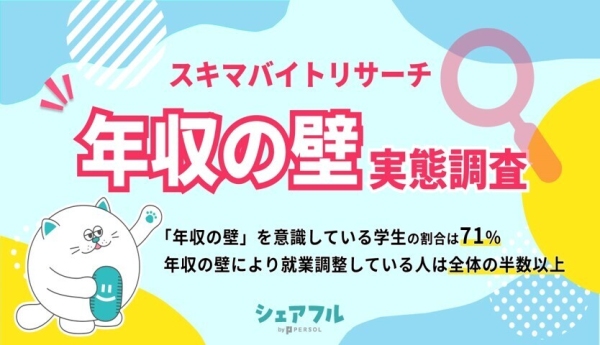 スキマバイトリサーチ

年収の壁 実態調査

「年収の壁」を意識している学生の割合は71%
年収の壁により就業調整している人は全体の半数以上

シェアフル
by PERSOL